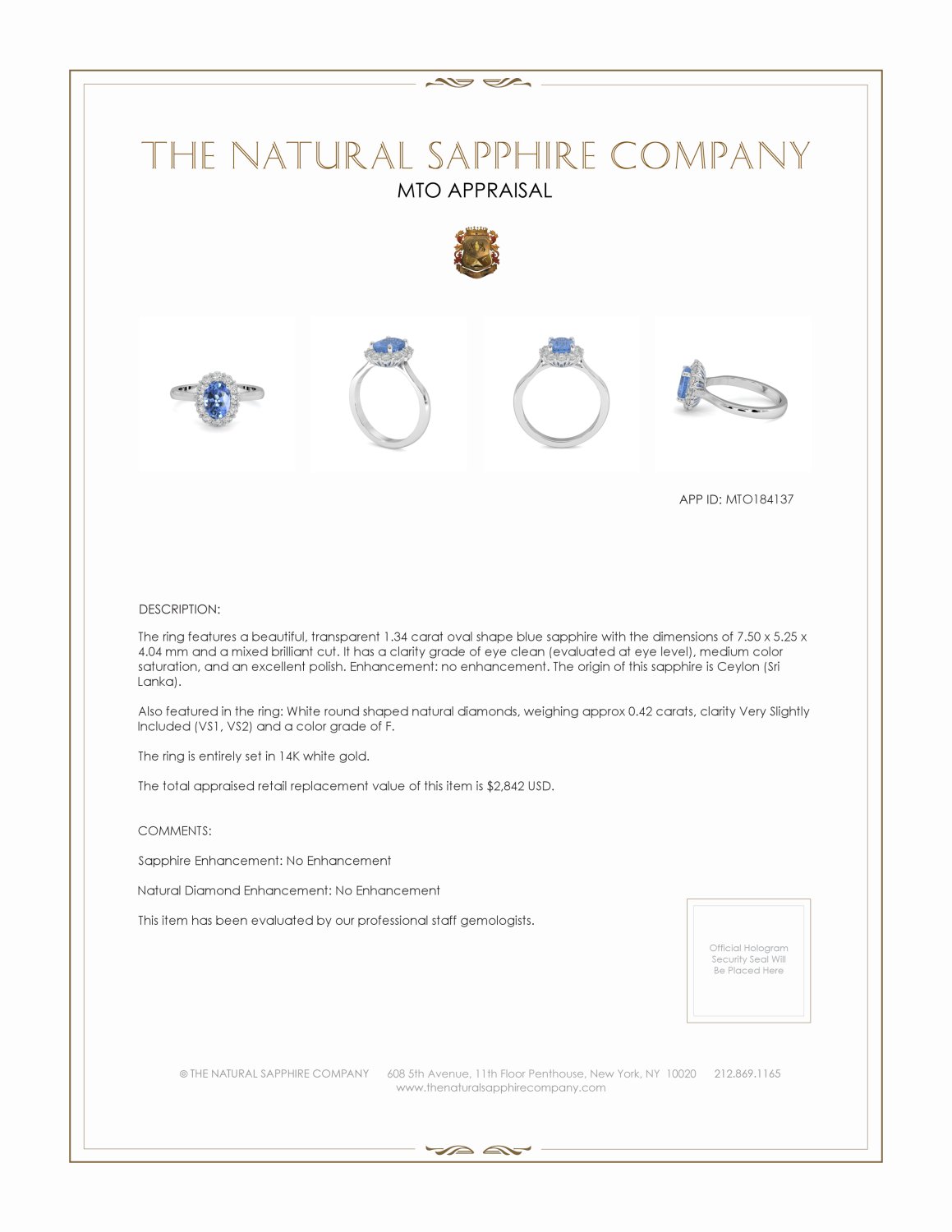 THE NATURAL SAPPHIRE COMPANY
MTO APPRAISAL

APP ID: MTO184137

DESCRIPTION:

The ring features a beautiful, transparent 1.34 carat oval shape blue sapphire with the dimensions of 7.50 x 5.25 x 4.04 mm and a mixed brilliant cut. It has a clarity grade of eye clean (evaluated at eye level), medium color saturation, and an excellent polish. Enhancement: no enhancement. The origin of this sapphire is Ceylon (Sri Lanka).

Also featured in the ring: White round shaped natural diamonds, weighing approx 0.42 carats, clarity Very Slightly Included (VS1, VS2) and a color grade of F.

The ring is entirely set in 14K white gold.

The total appraised retail replacement value of this item is $2,842 USD.

COMMENTS:

Sapphire Enhancement: No Enhancement

Natural Diamond Enhancement: No Enhancement

This item has been evaluated by our professional staff gemologists.

Official Hologram Security Seal Will Be Placed Here

© THE NATURAL SAPPHIRE COMPANY 608 5th Avenue, 11th Floor Penthouse, New York, NY 10020 212.869.1165
www.thenaturalsapphirecompany.com